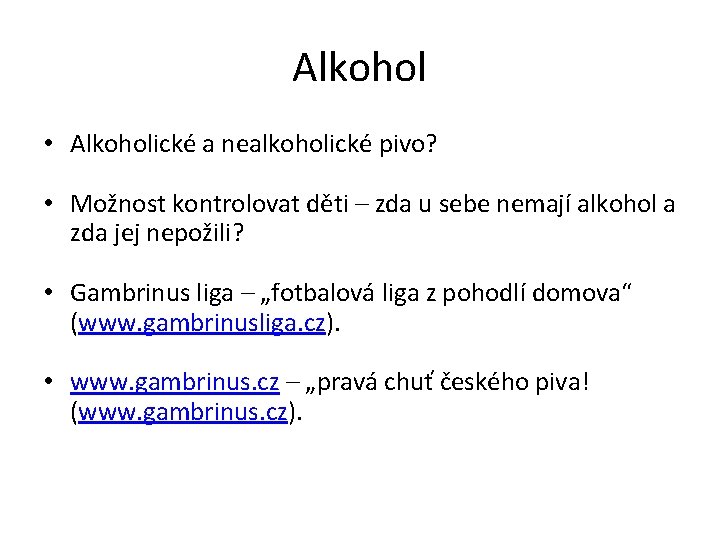 Alkohol

• Alkoholické a nealkoholické pivo?

• Možnost kontrolovat děti – zda u sebe nemají alkohol a zda jej nepožili?

• Gambrinus liga – „fotbalová liga z pohodlí domova“ (www.gambrinusliga.cz).

• www.gambrinus.cz – „pravá chuť českého piva! (www.gambrinus.cz).